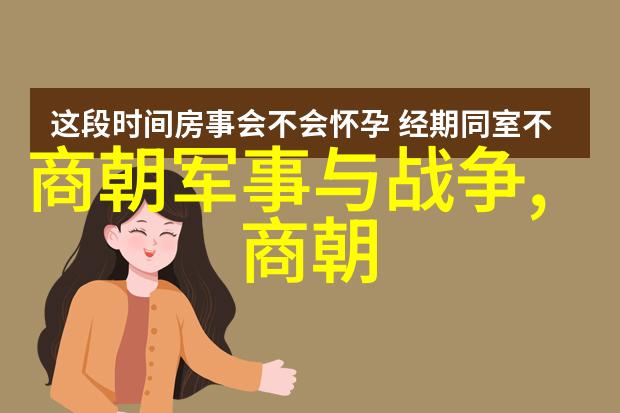 这段时间房事会不会怀孕 经期同室不

商朝军事与战争，商朝